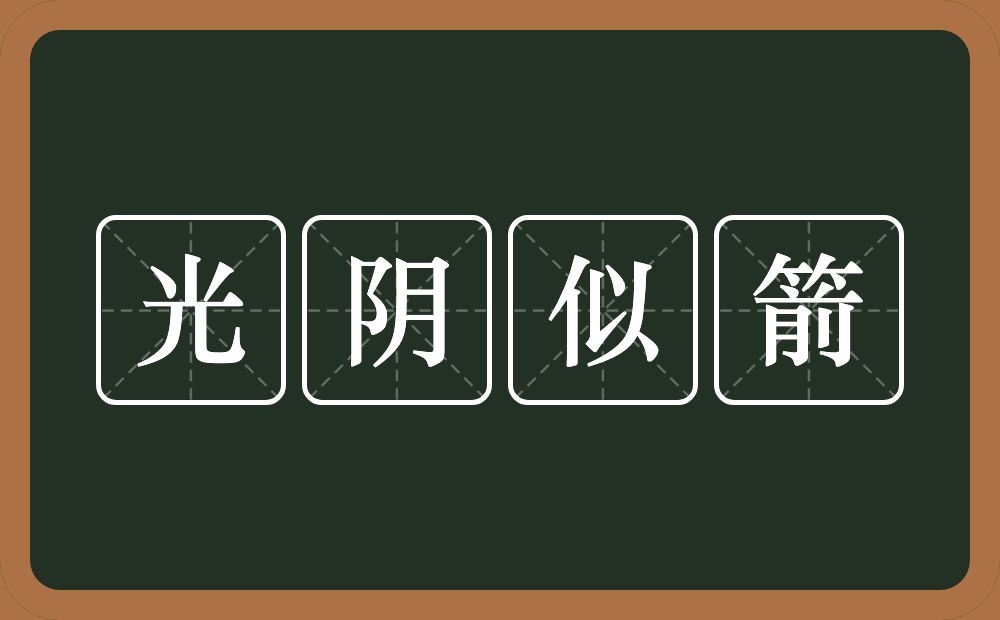 光阴似箭